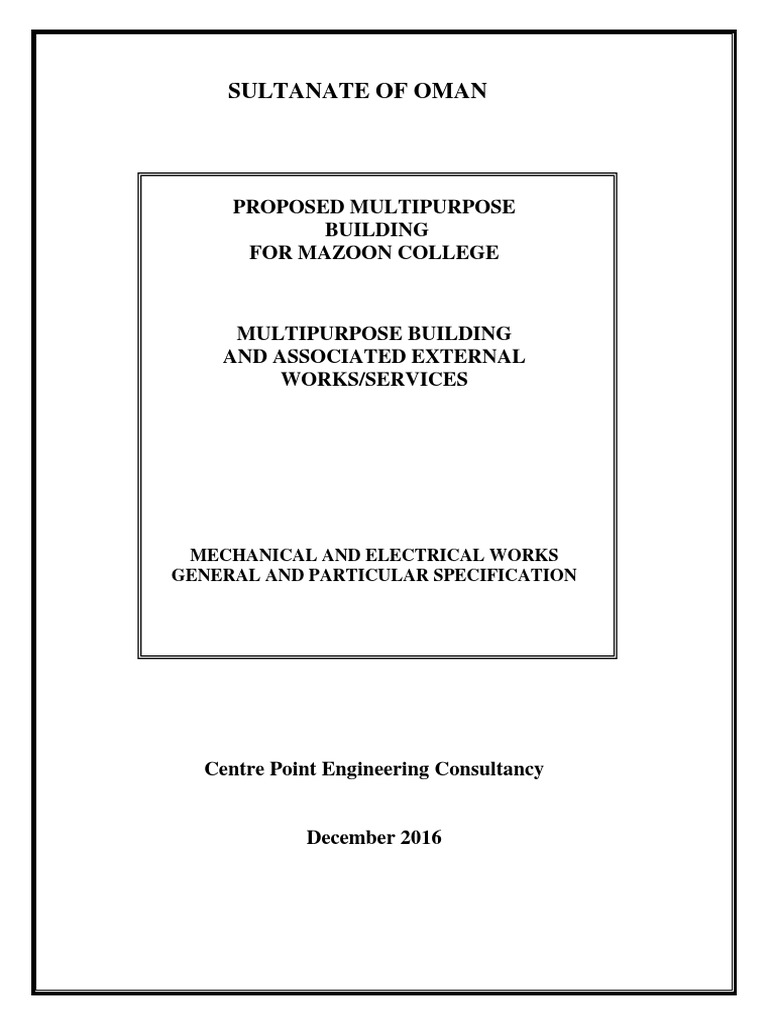 SULTANATE OF OMAN

PROPOSED MULTIPURPOSE BUILDING FOR MAZOON COLLEGE

MULTIPURPOSE BUILDING AND ASSOCIATED EXTERNAL WORKS/SERVICES

MECHANICAL AND ELECTRICAL WORKS GENERAL AND PARTICULAR SPECIFICATION

Centre Point Engineering Consultancy

December 2016